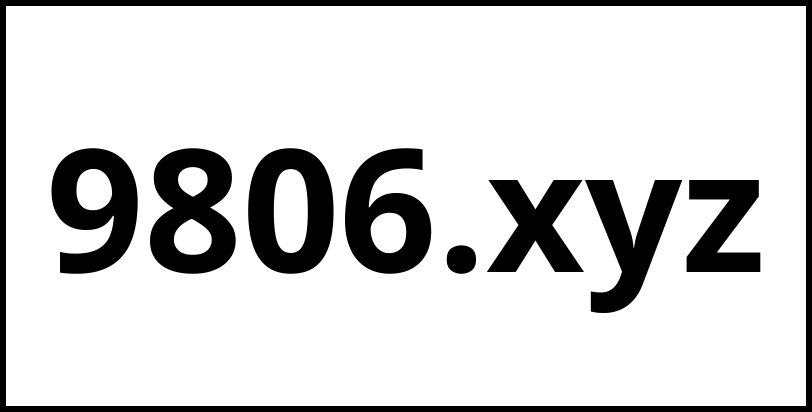 9806.xyz